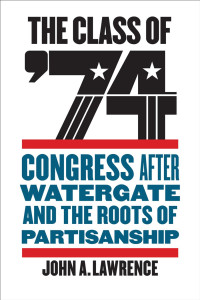 THE CLASS OF
'74

CONGRESS AFTER WATERGATE AND THE ROOTS OF PARTISANSHIP

JOHN A. LAWRENCE